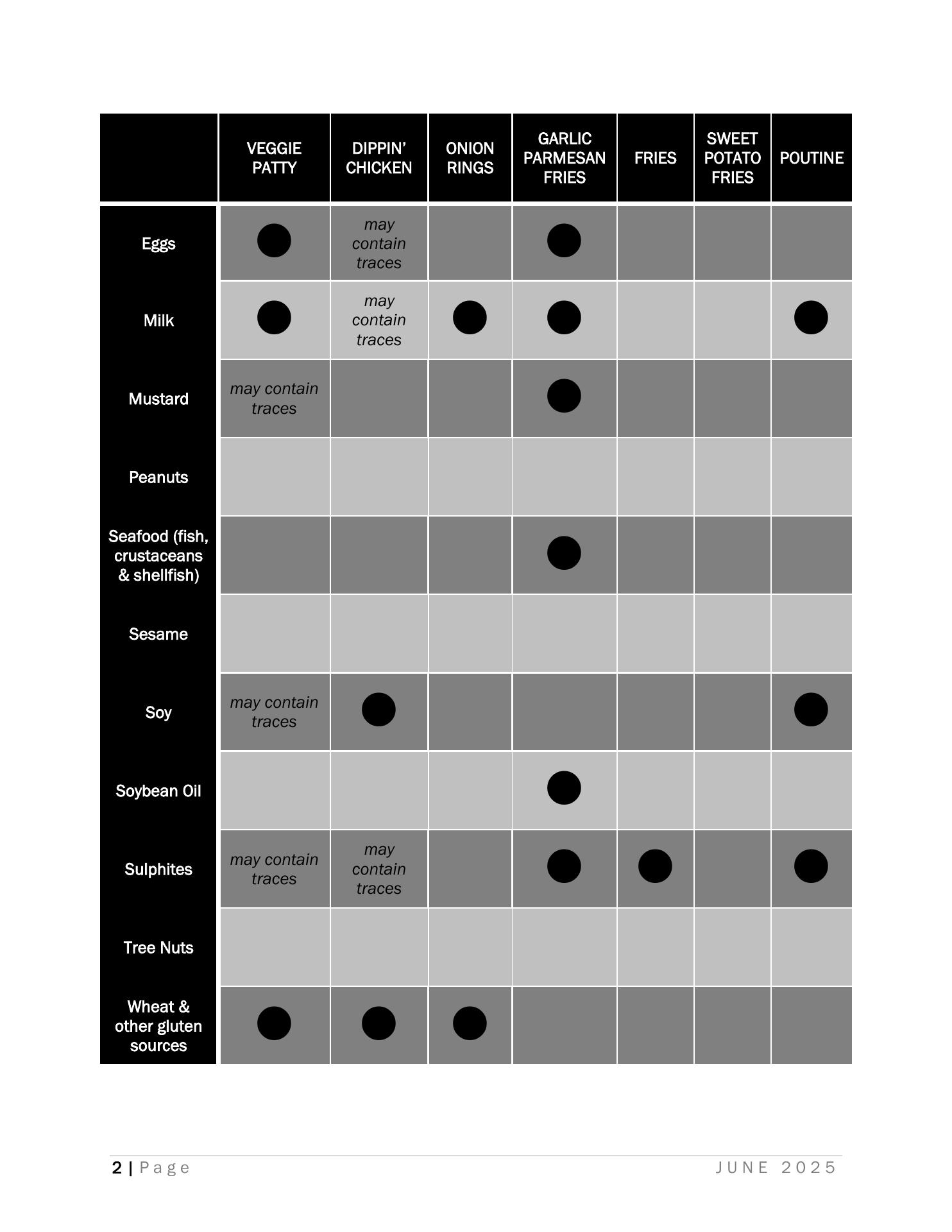 | | VEGGIE PATTY | DIPPIN' CHICKEN | ONION RINGS | GARLIC PARMESAN FRIES | FRIES | SWEET POTATO FRIES | POUTINE |
|---|---|---|---|---|---|---|---|
| Eggs | ● | may contain traces | | ● | | | |
| Milk | ● | may contain traces | ● | ● | | | ● |
| Mustard | may contain traces | | | ● | | | |
| Peanuts | | | | | | | |
| Seafood (fish, crustaceans & shellfish) | | | | ● | | | |
| Sesame | | | | | | | |
| Soy | may contain traces | ● | | | | | ● |
| Soybean Oil | | | | ● | | | |
| Sulphites | may contain traces | may contain traces | | ● | ● | | ● |
| Tree Nuts | | | | | | | |
| Wheat & other gluten sources | ● | ● | ● | | | | |

2 | Page JUNE 2025